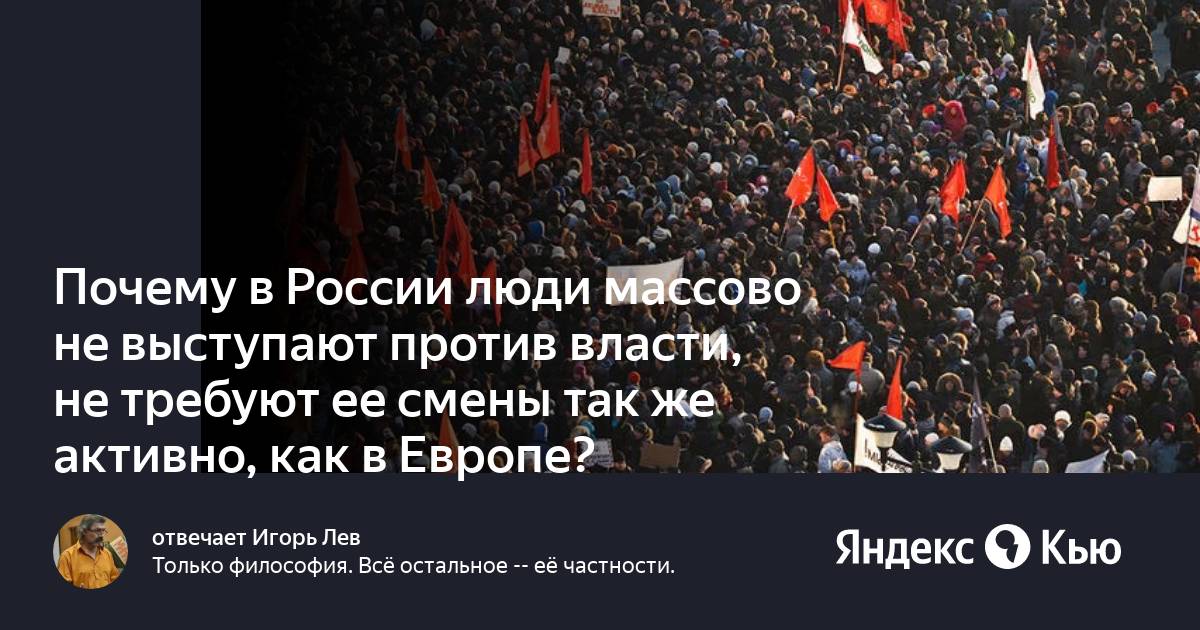 Почему в России люди массово не выступают против власти, не требуют ее смены так же активно, как в Европе?

отвечает Игорь Лев
Только философия. Всё остальное -- её частности.

Яндекс Кью